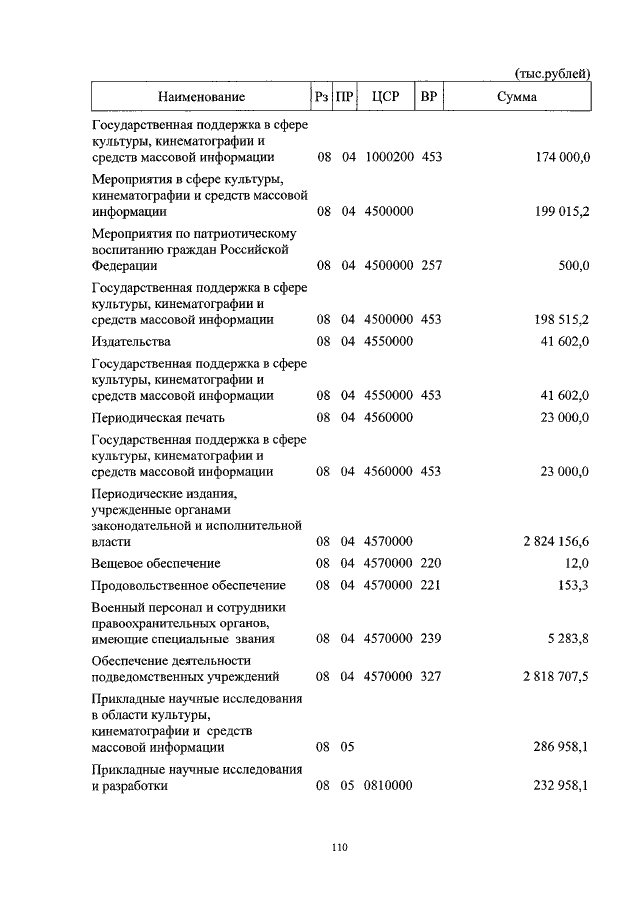 (тыс.рублей)

| Наименование | Рз | ПР | ЦСР | ВР | Сумма |
|---|---|---|---|---|---|
| Государственная поддержка в сфере культуры, кинематографии и средств массовой информации | 08 | 04 | 1000200 | 453 | 174 000,0 |
| Мероприятия в сфере культуры, кинематографии и средств массовой информации | 08 | 04 | 4500000 | | 199 015,2 |
| Мероприятия по патриотическому воспитанию граждан Российской Федерации | 08 | 04 | 4500000 | 257 | 500,0 |
| Государственная поддержка в сфере культуры, кинематографии и средств массовой информации | 08 | 04 | 4500000 | 453 | 198 515,2 |
| Издательства | 08 | 04 | 4550000 | | 41 602,0 |
| Государственная поддержка в сфере культуры, кинематографии и средств массовой информации | 08 | 04 | 4550000 | 453 | 41 602,0 |
| Периодическая печать | 08 | 04 | 4560000 | | 23 000,0 |
| Государственная поддержка в сфере культуры, кинематографии и средств массовой информации | 08 | 04 | 4560000 | 453 | 23 000,0 |
| Периодические издания, учрежденные органами законодательной и исполнительной власти | 08 | 04 | 4570000 | | 2 824 156,6 |
| Вещевое обеспечение | 08 | 04 | 4570000 | 220 | 12,0 |
| Продовольственное обеспечение | 08 | 04 | 4570000 | 221 | 153,3 |
| Военный персонал и сотрудники правоохранительных органов, имеющие специальные звания | 08 | 04 | 4570000 | 239 | 5 283,8 |
| Обеспечение деятельности подведомственных учреждений | 08 | 04 | 4570000 | 327 | 2 818 707,5 |
| Прикладные научные исследования в области культуры, кинематографии и средств массовой информации | 08 | 05 | | | 286 958,1 |
| Прикладные научные исследования и разработки | 08 | 05 | 0810000 | | 232 958,1 |

110